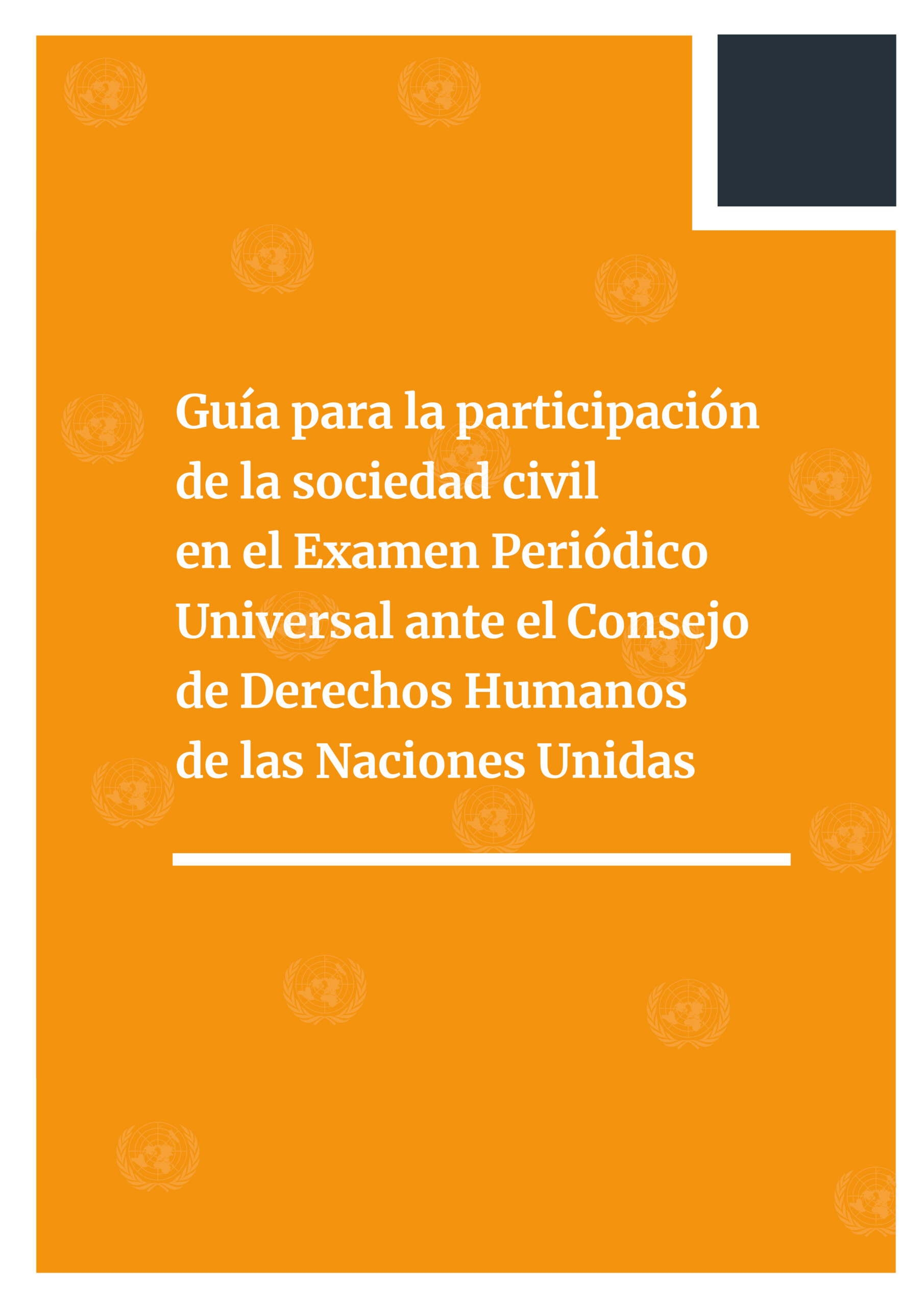 Guía para la participación de la sociedad civil en el Examen Periódico Universal ante el Consejo de Derechos Humanos de las Naciones Unidas